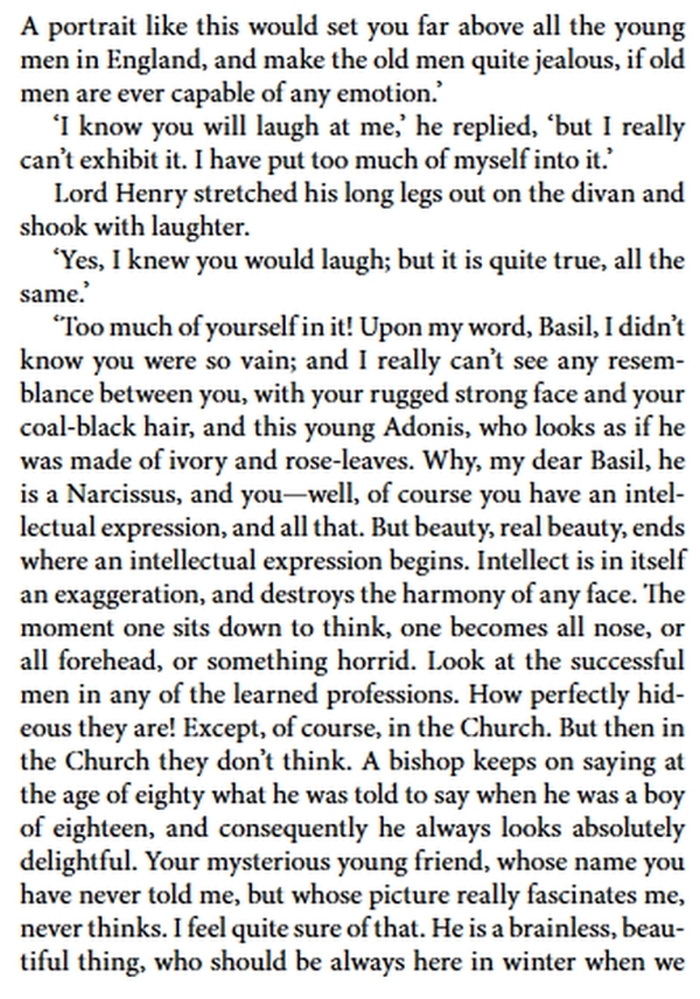 A portrait like this would set you far above all the young men in England, and make the old men quite jealous, if old men are ever capable of any emotion.'

'I know you will laugh at me,' he replied, 'but I really can't exhibit it. I have put too much of myself into it.'

Lord Henry stretched his long legs out on the divan and shook with laughter.

'Yes, I knew you would laugh; but it is quite true, all the same.'

'Too much of yourself in it! Upon my word, Basil, I didn't know you were so vain; and I really can't see any resemblance between you, with your rugged strong face and your coal-black hair, and this young Adonis, who looks as if he was made of ivory and rose-leaves. Why, my dear Basil, he is a Narcissus, and you—well, of course you have an intellectual expression, and all that. But beauty, real beauty, ends where an intellectual expression begins. Intellect is in itself an exaggeration, and destroys the harmony of any face. The moment one sits down to think, one becomes all nose, or all forehead, or something horrid. Look at the successful men in any of the learned professions. How perfectly hideous they are! Except, of course, in the Church. But then in the Church they don't think. A bishop keeps on saying at the age of eighty what he was told to say when he was a boy of eighteen, and consequently he always looks absolutely delightful. Your mysterious young friend, whose name you have never told me, but whose picture really fascinates me, never thinks. I feel quite sure of that. He is a brainless, beautiful thing, who should be always here in winter when we